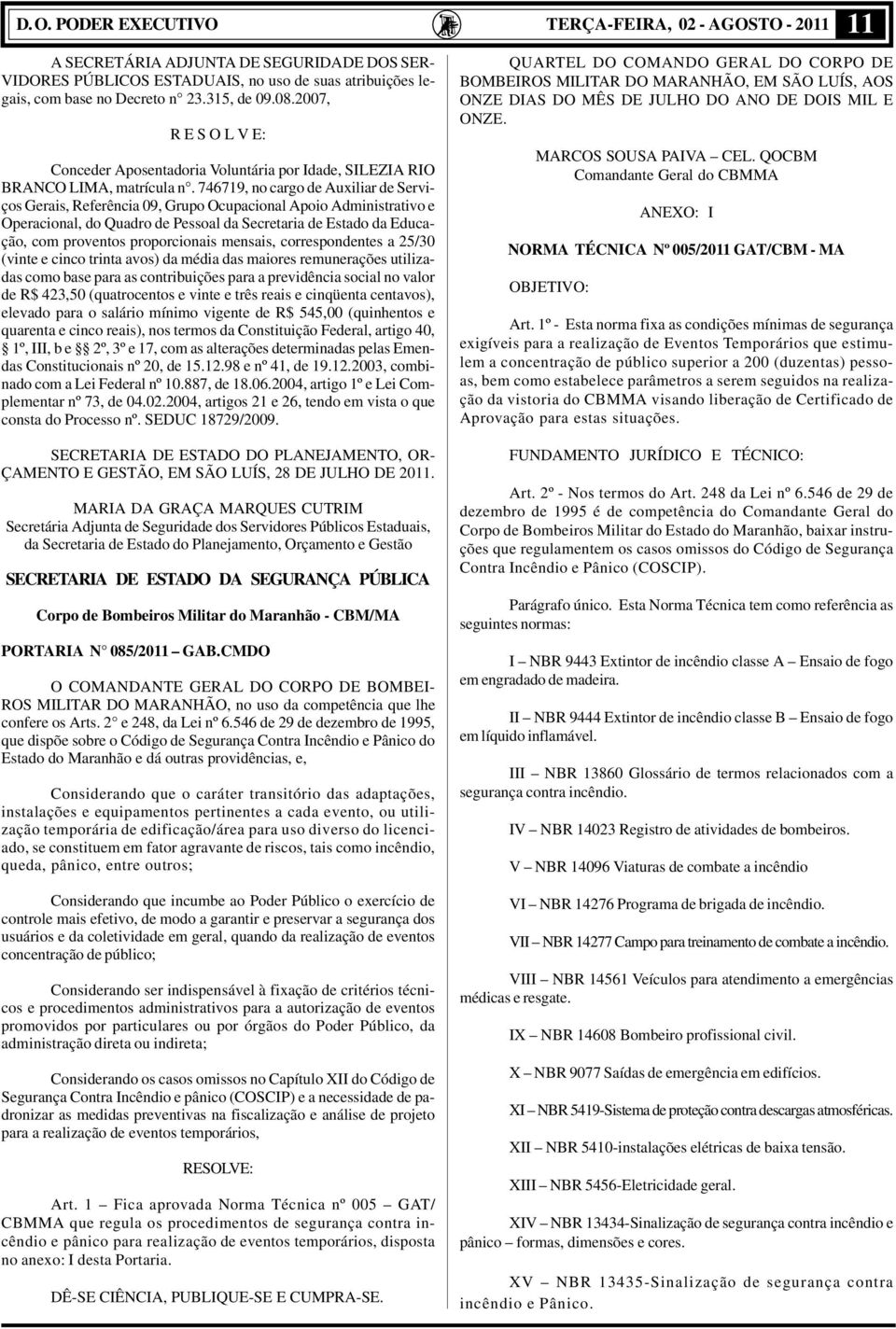 D. O. PODER EXECUTIVO TERÇA-FEIRA, 02 - AGOSTO - 2011 11

A SECRETÁRIA ADJUNTA DE SEGURIDADE DOS SERVIDORES PÚBLICOS ESTADUAIS, no uso de suas atribuições legais, com base no Decreto n° 23.315, de 09.08.2007,

R E S O L V E:

Conceder Aposentadoria Voluntária por Idade, SILEZIA RIO BRANCO LIMA, matrícula n°. 746719, no cargo de Auxiliar de Serviços Gerais, Referência 09, Grupo Ocupacional Apoio Administrativo e Operacional, do Quadro de Pessoal da Secretaria de Estado da Educação, com proventos proporcionais mensais, correspondentes a 25/30 (vinte e cinco trinta avos) da média das maiores remunerações utilizadas como base para as contribuições para a previdência social no valor de R$ 423,50 (quatrocentos e vinte e três reais e cinqüenta centavos), elevado para o salário mínimo vigente de R$ 545,00 (quinhentos e quarenta e cinco reais), nos termos da Constituição Federal, artigo 40, § 1º, III, b e §§ 2º, 3º e 17, com as alterações determinadas pelas Emendas Constitucionais nº 20, de 15.12.98 e nº 41, de 19.12.2003, combinado com a Lei Federal nº 10.887, de 18.06.2004, artigo 1º e Lei Complementar nº 73, de 04.02.2004, artigos 21 e 26, tendo em vista o que consta do Processo nº. SEDUC 18729/2009.

SECRETARIA DE ESTADO DO PLANEJAMENTO, ORÇAMENTO E GESTÃO, EM SÃO LUÍS, 28 DE JULHO DE 2011.

MARIA DA GRAÇA MARQUES CUTRIM
Secretária Adjunta de Seguridade dos Servidores Públicos Estaduais, da Secretaria de Estado do Planejamento, Orçamento e Gestão

SECRETARIA DE ESTADO DA SEGURANÇA PÚBLICA

Corpo de Bombeiros Militar do Maranhão - CBM/MA

PORTARIA N° 085/2011 – GAB.CMDO

O COMANDANTE GERAL DO CORPO DE BOMBEIROS MILITAR DO MARANHÃO, no uso da competência que lhe confere os Arts. 2° e 248, da Lei nº 6.546 de 29 de dezembro de 1995, que dispõe sobre o Código de Segurança Contra Incêndio e Pânico do Estado do Maranhão e dá outras providências, e,

Considerando que o caráter transitório das adaptações, instalações e equipamentos pertinentes a cada evento, ou utilização temporária de edificação/área para uso diverso do licenciado, se constituem em fator agravante de riscos, tais como incêndio, queda, pânico, entre outros;

Considerando que incumbe ao Poder Público o exercício de controle mais efetivo, de modo a garantir e preservar a segurança dos usuários e da coletividade em geral, quando da realização de eventos concentração de público;

Considerando ser indispensável à fixação de critérios técnicos e procedimentos administrativos para a autorização de eventos promovidos por particulares ou por órgãos do Poder Público, da administração direta ou indireta;

Considerando os casos omissos no Capítulo XII do Código de Segurança Contra Incêndio e pânico (COSCIP) e a necessidade de padronizar as medidas preventivas na fiscalização e análise de projeto para a realização de eventos temporários,

RESOLVE:

Art. 1 – Fica aprovada Norma Técnica nº 005 – GAT/CBMMA que regula os procedimentos de segurança contra incêndio e pânico para realização de eventos temporários, disposta no anexo: I desta Portaria.

DÊ-SE CIÊNCIA, PUBLIQUE-SE E CUMPRA-SE.

QUARTEL DO COMANDO GERAL DO CORPO DE BOMBEIROS MILITAR DO MARANHÃO, EM SÃO LUÍS, AOS ONZE DIAS DO MÊS DE JULHO DO ANO DE DOIS MIL E ONZE.

MARCOS SOUSA PAIVA – CEL. QOCBM
Comandante Geral do CBMMA

ANEXO: I

NORMA TÉCNICA Nº 005/2011 GAT/CBM - MA

OBJETIVO:

Art. 1º - Esta norma fixa as condições mínimas de segurança exigíveis para a realização de Eventos Temporários que estimulem a concentração de público superior a 200 (duzentas) pessoas, bem como estabelece parâmetros a serem seguidos na realização da vistoria do CBMMA visando liberação de Certificado de Aprovação para estas situações.

FUNDAMENTO JURÍDICO E TÉCNICO:

Art. 2º - Nos termos do Art. 248 da Lei nº 6.546 de 29 de dezembro de 1995 é de competência do Comandante Geral do Corpo de Bombeiros Militar do Estado do Maranhão, baixar instruções que regulamentem os casos omissos do Código de Segurança Contra Incêndio e Pânico (COSCIP).

Parágrafo único. Esta Norma Técnica tem como referência as seguintes normas:

I – NBR 9443 Extintor de incêndio classe A – Ensaio de fogo em engradado de madeira.

II – NBR 9444 Extintor de incêndio classe B – Ensaio de fogo em líquido inflamável.

III – NBR 13860 Glossário de termos relacionados com a segurança contra incêndio.

IV – NBR 14023 Registro de atividades de bombeiros.

V – NBR 14096 Viaturas de combate a incêndio

VI – NBR 14276 Programa de brigada de incêndio.

VII – NBR 14277 Campo para treinamento de combate a incêndio.

VIII – NBR 14561 Veículos para atendimento a emergências médicas e resgate.

IX – NBR 14608 Bombeiro profissional civil.

X – NBR 9077 Saídas de emergência em edifícios.

XI – NBR 5419-Sistema de proteção contra descargas atmosféricas.

XII – NBR 5410-instalações elétricas de baixa tensão.

XIII – NBR 5456-Eletricidade geral.

XIV – NBR 13434-Sinalização de segurança contra incêndio e pânico – formas, dimensões e cores.

XV – NBR 13435-Sinalização de segurança contra incêndio e Pânico.